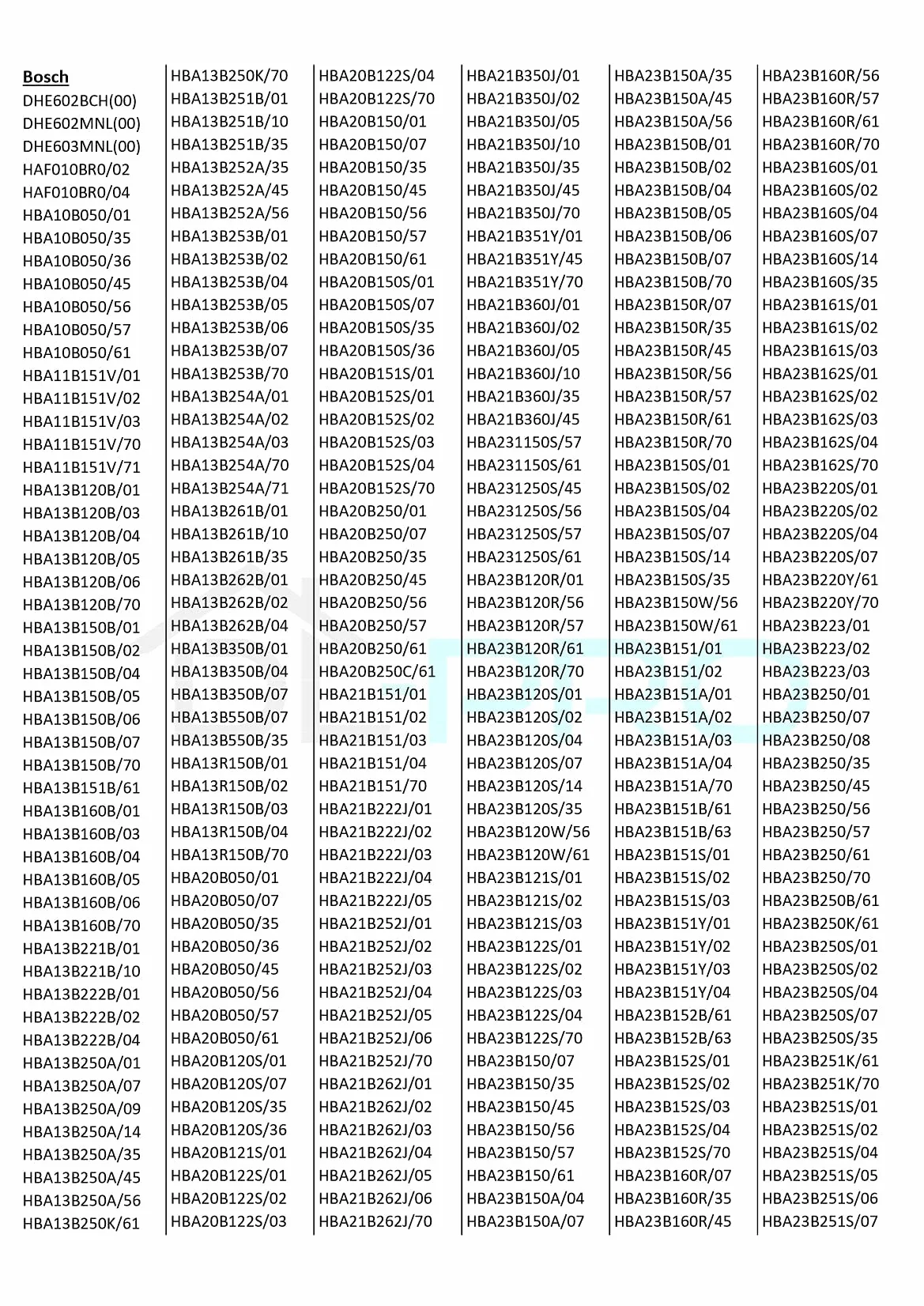 Bosch
DHE602BCH(00)
DHE602MNL(00)
DHE603MNL(00)
HAF010BR0/02
HAF010BR0/04
HBA10B050/01
HBA10B050/35
HBA10B050/36
HBA10B050/45
HBA10B050/56
HBA10B050/57
HBA10B050/61
HBA11B151V/01
HBA11B151V/02
HBA11B151V/03
HBA11B151V/70
HBA11B151V/71
HBA13B120B/01
HBA13B120B/03
HBA13B120B/04
HBA13B120B/05
HBA13B120B/06
HBA13B120B/70
HBA13B150B/01
HBA13B150B/02
HBA13B150B/04
HBA13B150B/05
HBA13B150B/06
HBA13B150B/07
HBA13B150B/70
HBA13B151B/61
HBA13B160B/01
HBA13B160B/03
HBA13B160B/04
HBA13B160B/05
HBA13B160B/06
HBA13B160B/70
HBA13B221B/01
HBA13B221B/10
HBA13B222B/01
HBA13B222B/02
HBA13B222B/04
HBA13B250A/01
HBA13B250A/07
HBA13B250A/09
HBA13B250A/14
HBA13B250A/35
HBA13B250A/45
HBA13B250A/56
HBA13B250K/61

HBA13B250K/70
HBA13B251B/01
HBA13B251B/10
HBA13B251B/35
HBA13B252A/35
HBA13B252A/45
HBA13B252A/56
HBA13B253B/01
HBA13B253B/02
HBA13B253B/04
HBA13B253B/05
HBA13B253B/06
HBA13B253B/07
HBA13B253B/70
HBA13B254A/01
HBA13B254A/02
HBA13B254A/03
HBA13B254A/70
HBA13B254A/71
HBA13B261B/01
HBA13B261B/10
HBA13B261B/35
HBA13B262B/01
HBA13B262B/02
HBA13B262B/04
HBA13B350B/01
HBA13B350B/04
HBA13B350B/07
HBA13B550B/07
HBA13B550B/35
HBA13R150B/01
HBA13R150B/02
HBA13R150B/03
HBA13R150B/04
HBA13R150B/70
HBA20B050/01
HBA20B050/07
HBA20B050/35
HBA20B050/36
HBA20B050/45
HBA20B050/56
HBA20B050/57
HBA20B050/61
HBA20B120S/01
HBA20B120S/07
HBA20B120S/35
HBA20B120S/36
HBA20B121S/01
HBA20B122S/01
HBA20B122S/02
HBA20B122S/03

HBA20B122S/04
HBA20B122S/70
HBA20B150/01
HBA20B150/07
HBA20B150/35
HBA20B150/45
HBA20B150/56
HBA20B150/57
HBA20B150/61
HBA20B150S/01
HBA20B150S/07
HBA20B150S/35
HBA20B150S/36
HBA20B151S/01
HBA20B152S/01
HBA20B152S/02
HBA20B152S/03
HBA20B152S/04
HBA20B152S/70
HBA20B250/01
HBA20B250/07
HBA20B250/35
HBA20B250/45
HBA20B250/56
HBA20B250/57
HBA20B250/61
HBA20B250C/61
HBA21B151/01
HBA21B151/02
HBA21B151/03
HBA21B151/04
HBA21B151/70
HBA21B222J/01
HBA21B222J/02
HBA21B222J/03
HBA21B222J/04
HBA21B222J/05
HBA21B252J/01
HBA21B252J/02
HBA21B252J/03
HBA21B252J/04
HBA21B252J/05
HBA21B252J/06
HBA21B252J/70
HBA21B262J/01
HBA21B262J/02
HBA21B262J/03
HBA21B262J/04
HBA21B262J/05
HBA21B262J/06
HBA21B262J/70

HBA21B350J/01
HBA21B350J/02
HBA21B350J/05
HBA21B350J/10
HBA21B350J/35
HBA21B350J/45
HBA21B350J/70
HBA21B351Y/01
HBA21B351Y/45
HBA21B351Y/70
HBA21B360J/01
HBA21B360J/02
HBA21B360J/05
HBA21B360J/10
HBA21B360J/35
HBA21B360J/45
HBA231150S/57
HBA231150S/61
HBA231250S/45
HBA231250S/56
HBA231250S/57
HBA231250S/61
HBA23B120R/01
HBA23B120R/56
HBA23B120R/57
HBA23B120R/61
HBA23B120R/70
HBA23B120S/01
HBA23B120S/02
HBA23B120S/04
HBA23B120S/07
HBA23B120S/14
HBA23B120S/35
HBA23B120W/56
HBA23B120W/61
HBA23B121S/01
HBA23B121S/02
HBA23B121S/03
HBA23B122S/01
HBA23B122S/02
HBA23B122S/03
HBA23B122S/04
HBA23B122S/70
HBA23B150/07
HBA23B150/35
HBA23B150/45
HBA23B150/56
HBA23B150/57
HBA23B150/61
HBA23B150A/04
HBA23B150A/07

HBA23B150A/35
HBA23B150A/45
HBA23B150A/56
HBA23B150B/01
HBA23B150B/02
HBA23B150B/04
HBA23B150B/05
HBA23B150B/06
HBA23B150B/07
HBA23B150B/70
HBA23B150R/07
HBA23B150R/35
HBA23B150R/45
HBA23B150R/56
HBA23B150R/57
HBA23B150R/61
HBA23B150R/70
HBA23B150S/01
HBA23B150S/02
HBA23B150S/04
HBA23B150S/07
HBA23B150S/14
HBA23B150S/35
HBA23B150W/56
HBA23B150W/61
HBA23B151/01
HBA23B151/02
HBA23B151A/01
HBA23B151A/02
HBA23B151A/03
HBA23B151A/04
HBA23B151A/70
HBA23B151B/61
HBA23B151B/63
HBA23B151S/01
HBA23B151S/02
HBA23B151S/03
HBA23B151Y/01
HBA23B151Y/02
HBA23B151Y/03
HBA23B151Y/04
HBA23B152B/61
HBA23B152B/63
HBA23B152S/01
HBA23B152S/02
HBA23B152S/03
HBA23B152S/04
HBA23B152S/70
HBA23B160R/07
HBA23B160R/35
HBA23B160R/45

HBA23B160R/56
HBA23B160R/57
HBA23B160R/61
HBA23B160R/70
HBA23B160S/01
HBA23B160S/02
HBA23B160S/04
HBA23B160S/07
HBA23B160S/14
HBA23B160S/35
HBA23B161S/01
HBA23B161S/02
HBA23B161S/03
HBA23B162S/01
HBA23B162S/02
HBA23B162S/03
HBA23B162S/04
HBA23B162S/70
HBA23B220S/01
HBA23B220S/02
HBA23B220S/04
HBA23B220S/07
HBA23B220Y/61
HBA23B220Y/70
HBA23B223/01
HBA23B223/02
HBA23B223/03
HBA23B250/01
HBA23B250/07
HBA23B250/08
HBA23B250/35
HBA23B250/45
HBA23B250/56
HBA23B250/57
HBA23B250/61
HBA23B250/70
HBA23B250B/61
HBA23B250K/61
HBA23B250S/01
HBA23B250S/02
HBA23B250S/04
HBA23B250S/07
HBA23B250S/35
HBA23B251K/61
HBA23B251K/70
HBA23B251S/01
HBA23B251S/02
HBA23B251S/04
HBA23B251S/05
HBA23B251S/06
HBA23B251S/07